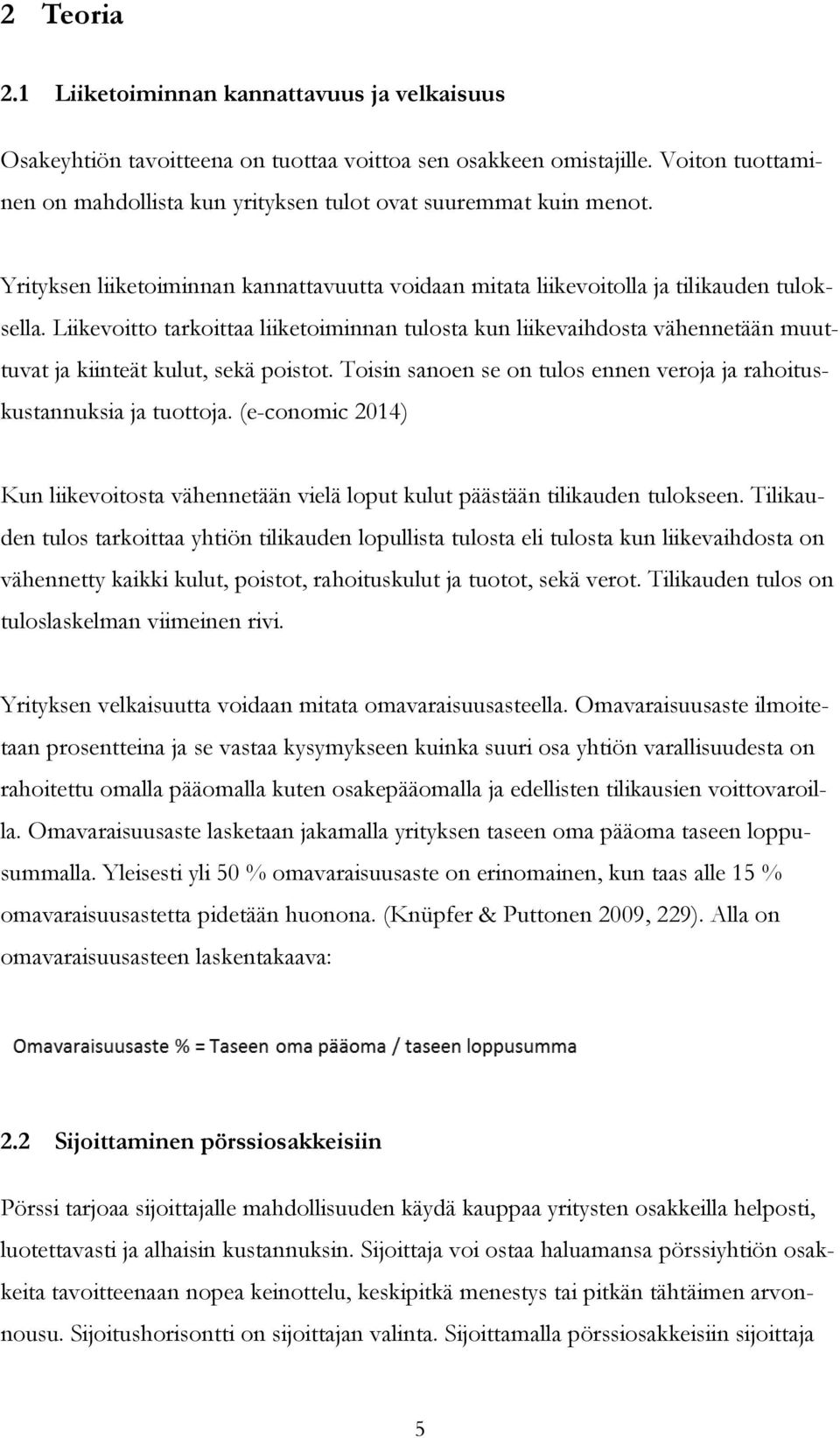 2 Teoria

2.1 Liiketoiminnan kannattavuus ja velkaisuus

Osakeyhtiön tavoitteena on tuottaa voittoa sen osakkeen omistajille. Voiton tuottaminen on mahdollista kun yrityksen tulot ovat suuremmat kuin menot.

Yrityksen liiketoiminnan kannattavuutta voidaan mitata liikevoitolla ja tilikauden tuloksella. Liikevoitto tarkoittaa liiketoiminnan tulosta kun liikevaihdosta vähennetään muuttuvat ja kiinteät kulut, sekä poistot. Toisin sanoen se on tulos ennen veroja ja rahoituskustannuksia ja tuottoja. (e-conomic 2014)

Kun liikevoitosta vähennetään vielä loput kulut päästään tilikauden tulokseen. Tilikauden tulos tarkoittaa yhtiön tilikauden lopullista tulosta eli tulosta kun liikevaihdosta on vähennetty kaikki kulut, poistot, rahoituskulut ja tuotot, sekä verot. Tilikauden tulos on tuloslaskelman viimeinen rivi.

Yrityksen velkaisuutta voidaan mitata omavaraisuusasteella. Omavaraisuusaste ilmoitetaan prosentteina ja se vastaa kysymykseen kuinka suuri osa yhtiön varallisuudesta on rahoitettu omalla pääomalla kuten osakepääomalla ja edellisten tilikausien voittovaroilla. Omavaraisuusaste lasketaan jakamalla yrityksen taseen oma pääoma taseen loppusummalla. Yleisesti yli 50 % omavaraisuusaste on erinomainen, kun taas alle 15 % omavaraisuusastetta pidetään huonona. (Knüpfer & Puttonen 2009, 229). Alla on omavaraisuusasteen laskentakaava:

Omavaraisuusaste % = Taseen oma pääoma / taseen loppusumma

2.2 Sijoittaminen pörssiosakkeisiin

Pörssi tarjoaa sijoittajalle mahdollisuuden käydä kauppaa yritysten osakkeilla helposti, luotettavasti ja alhaisin kustannuksin. Sijoittaja voi ostaa haluamansa pörssiyhtiön osakkeita tavoitteenaan nopea keinottelu, keskipitkä menestys tai pitkän tähtäimen arvonnousu. Sijoitushorisontti on sijoittajan valinta. Sijoittamalla pörssiosakkeisiin sijoittaja

5